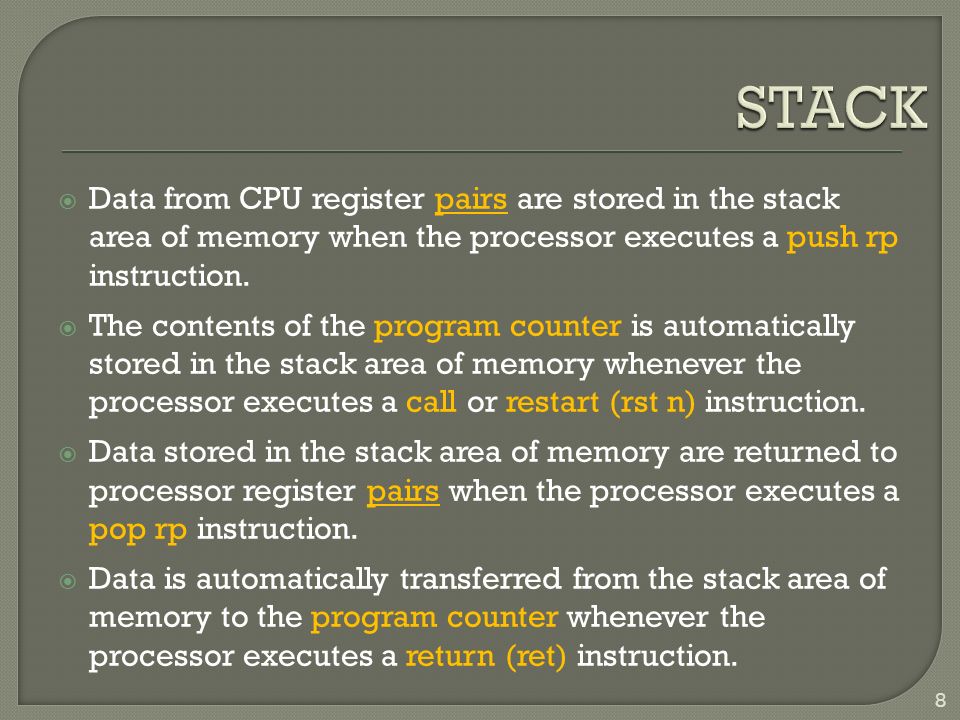 STACK

Data from CPU register pairs are stored in the stack area of memory when the processor executes a push rp instruction.

The contents of the program counter is automatically stored in the stack area of memory whenever the processor executes a call or restart (rst n) instruction.

Data stored in the stack area of memory are returned to processor register pairs when the processor executes a pop rp instruction.

Data is automatically transferred from the stack area of memory to the program counter whenever the processor executes a return (ret) instruction.

8